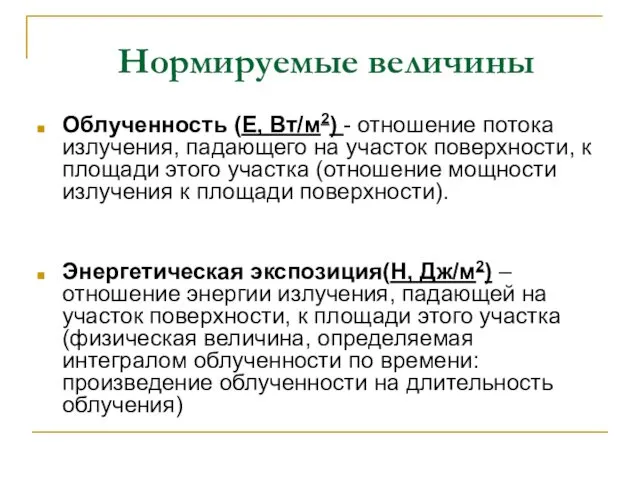 Нормируемые величины

Облученность (Е, Вт/м$^2$) - отношение потока излучения, падающего на участок поверхности, к площади этого участка (отношение мощности излучения к площади поверхности).

Энергетическая экспозиция(Н, Дж/м$^2$) – отношение энергии излучения, падающей на участок поверхности, к площади этого участка (физическая величина, определяемая интегралом облученности по времени: произведение облученности на длительность облучения)